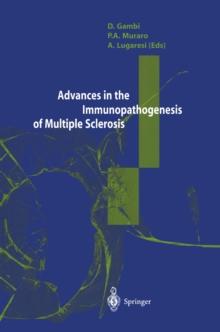 D. Gambi
P.A. Muraro
A. Lugaresi (Eds)

Advances in the Immunopathogenesis of Multiple Sclerosis

Springer